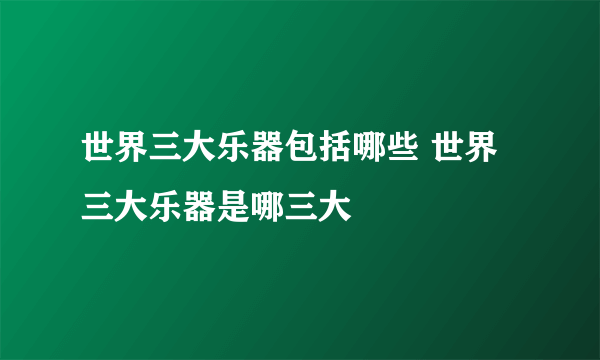 世界三大乐器包括哪些 世界三大乐器是哪三大